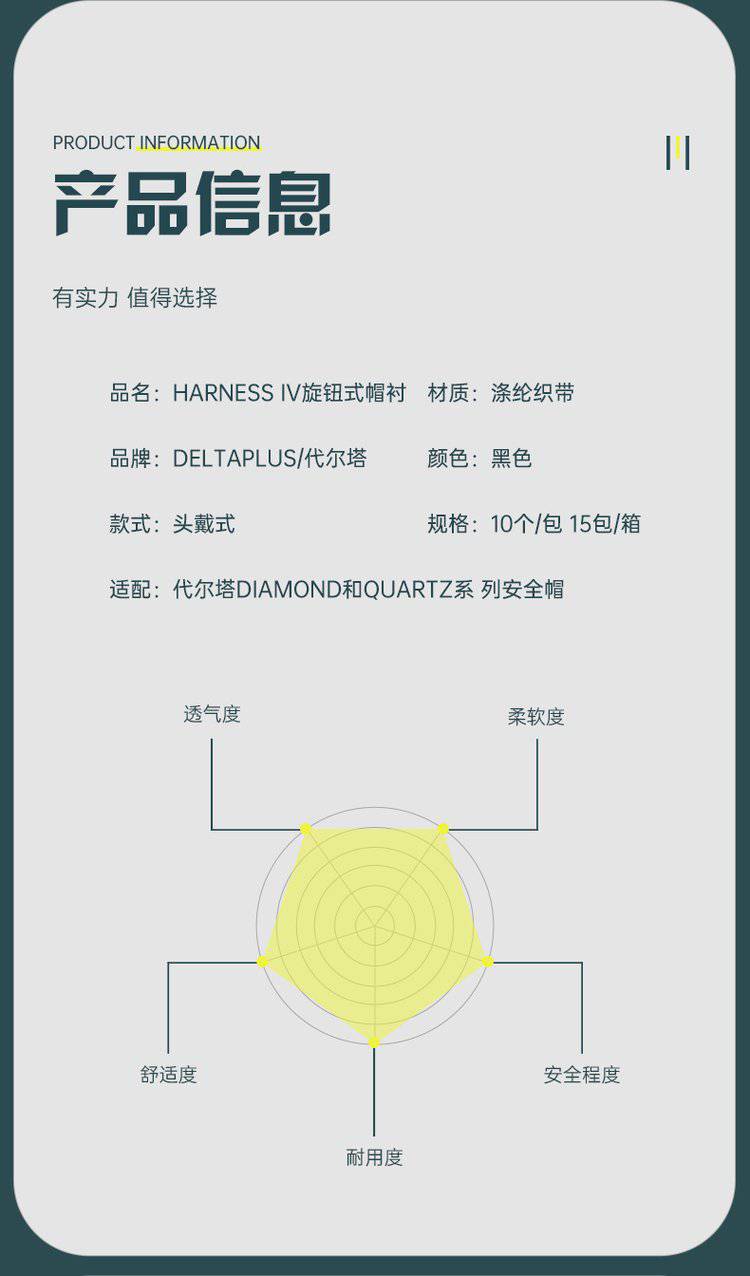 PRODUCT INFORMATION

产品信息

有实力 值得选择

品名：HARNESS IV旋钮式帽衬 材质：涤纶织带

品牌：DELTAPLUS/代尔塔 颜色：黑色

款式：头戴式 规格：10个/包 15包/箱

适配：代尔塔DIAMOND和QUARTZ系 列安全帽

透气度

柔软度

舒适度

安全程度

耐用度